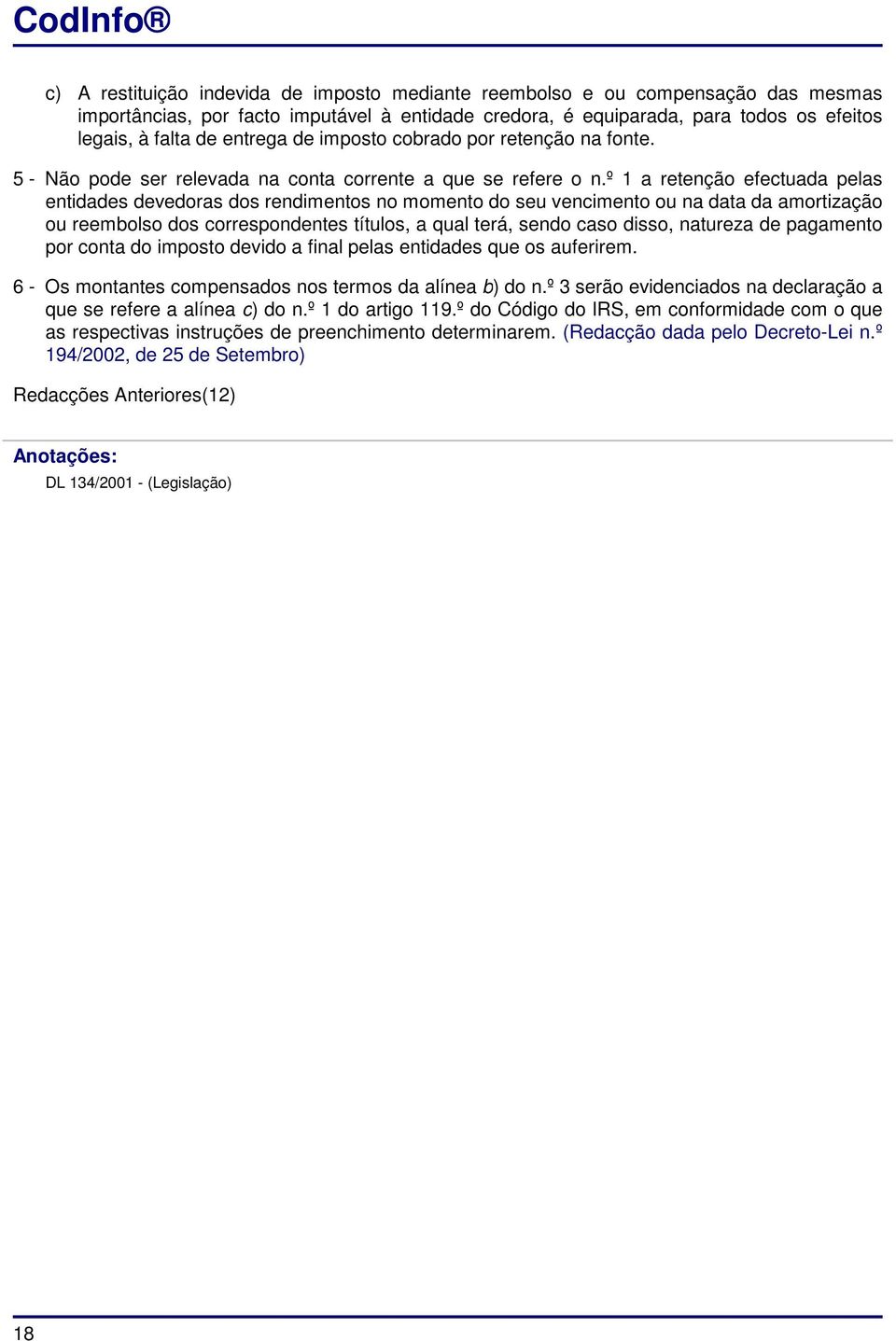 CodInfo®

c) A restituição indevida de imposto mediante reembolso e ou compensação das mesmas importâncias, por facto imputável à entidade credora, é equiparada, para todos os efeitos legais, à falta de entrega de imposto cobrado por retenção na fonte.

5 - Não pode ser relevada na conta corrente a que se refere o n.º 1 a retenção efectuada pelas entidades devedoras dos rendimentos no momento do seu vencimento ou na data da amortização ou reembolso dos correspondentes títulos, a qual terá, sendo caso disso, natureza de pagamento por conta do imposto devido a final pelas entidades que os auferirem.

6 - Os montantes compensados nos termos da alínea b) do n.º 3 serão evidenciados na declaração a que se refere a alínea c) do n.º 1 do artigo 119.º do Código do IRS, em conformidade com o que as respectivas instruções de preenchimento determinarem. (Redacção dada pelo Decreto-Lei n.º 194/2002, de 25 de Setembro)

Redacções Anteriores(12)

Anotações:

DL 134/2001 - (Legislação)

18